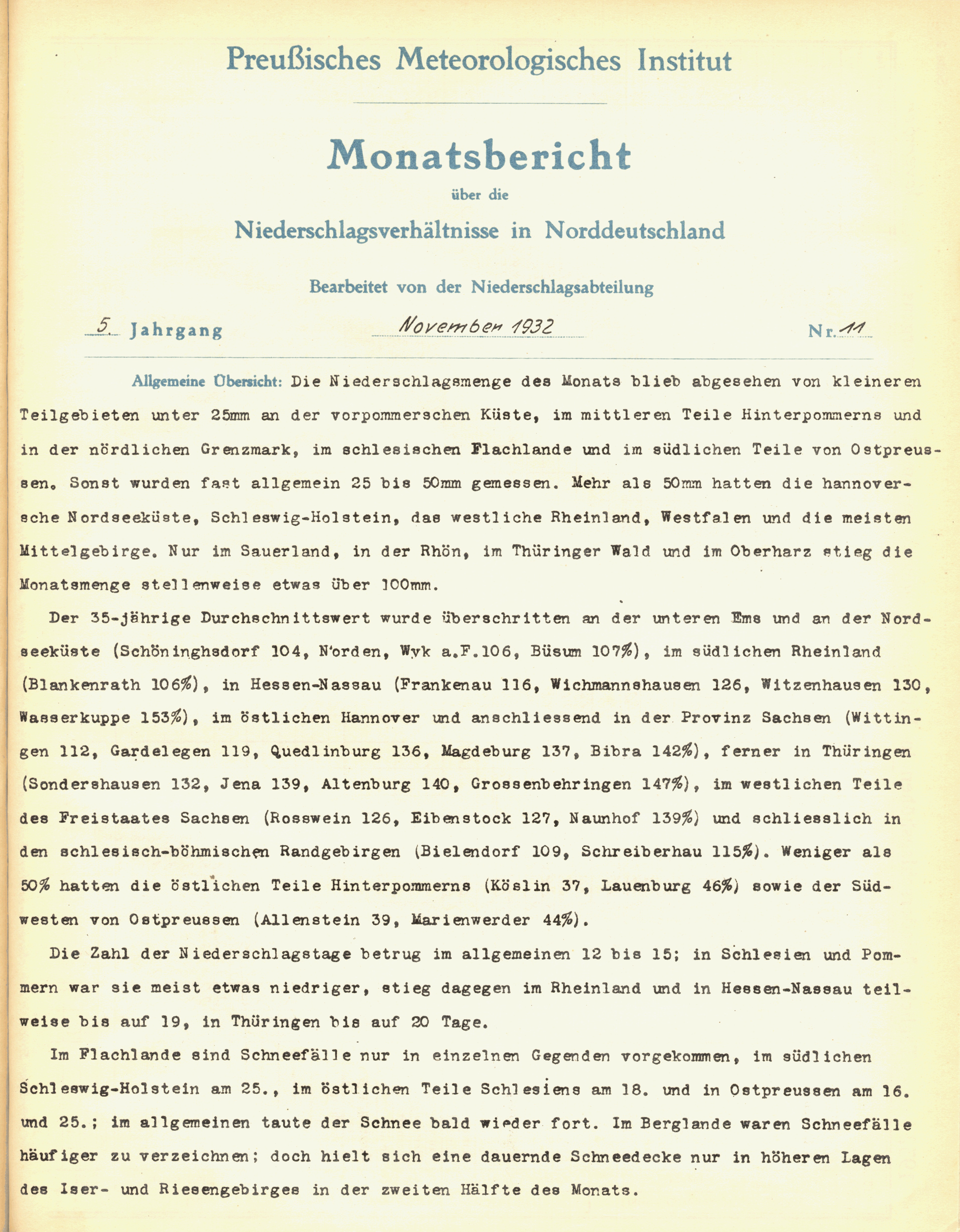 Preußisches Meteorologisches Institut

Monatsbericht

über die

Niederschlagsverhältnisse in Norddeutschland

Bearbeitet von der Niederschlagsabteilung

5. Jahrgang November 1932 Nr. 11

Allgemeine Übersicht: Die Niederschlagsmenge des Monats blieb abgesehen von kleineren Teilgebieten unter 25mm an der vorpommerschen Küste, im mittleren Teile Hinterpommerns und in der nördlichen Grenzmark, im schlesischen Flachlande und im südlichen Teile von Ostpreussen. Sonst wurden fast allgemein 25 bis 50mm gemessen. Mehr als 50mm hatten die hannoversche Nordseeküste, Schleswig-Holstein, das westliche Rheinland, Westfalen und die meisten Mittelgebirge. Nur im Sauerland, in der Rhön, im Thüringer Wald und im Oberharz stieg die Monatsmenge stellenweise etwas über 100mm.

Der 35-jährige Durchschnittswert wurde überschritten an der unteren Ems und an der Nordseeküste (Schöninghsdorf 104, Norden, Wyk a.F.106, Büsum 107%), im südlichen Rheinland (Blankenrath 106%), in Hessen-Nassau (Frankenau 116, Wichmannshausen 126, Witzenhausen 130, Wasserkuppe 153%), im östlichen Hannover und anschliessend in der Provinz Sachsen (Wittingen 112, Gardelegen 119, Quedlinburg 136, Magdeburg 137, Bibra 142%), ferner in Thüringen (Sondershausen 132, Jena 139, Altenburg 140, Grossenbehringen 147%), im westlichen Teile des Freistaates Sachsen (Rosswein 126, Eibenstock 127, Naunhof 139%) und schliesslich in den schlesisch-böhmischen Randgebirgen (Bielendorf 109, Schreiberhau 115%). Weniger als 50% hatten die östlichen Teile Hinterpommerns (Köslin 37, Lauenburg 46%) sowie der Südwesten von Ostpreussen (Allenstein 39, Marienwerder 44%).

Die Zahl der Niederschlagstage betrug im allgemeinen 12 bis 15; in Schlesien und Pommern war sie meist etwas niedriger, stieg dagegen im Rheinland und in Hessen-Nassau teilweise bis auf 19, in Thüringen bis auf 20 Tage.

Im Flachlande sind Schneefälle nur in einzelnen Gegenden vorgekommen, im südlichen Schleswig-Holstein am 25., im östlichen Teile Schlesiens am 18. und in Ostpreussen am 16. und 25.; im allgemeinen taute der Schnee bald wieder fort. Im Berglande waren Schneefälle häufiger zu verzeichnen; doch hielt sich eine dauernde Schneedecke nur in höheren Lagen des Iser- und Riesengebirges in der zweiten Hälfte des Monats.